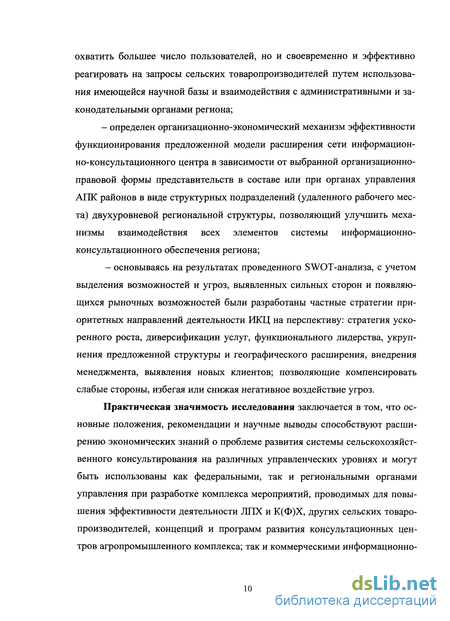 охватить большее число пользователей, но и своевременно и эффективно реагировать на запросы сельских товаропроизводителей путем использования имеющейся научной базы и взаимодействия с административными и законодательными органами региона;

– определен организационно-экономический механизм эффективности функционирования предложенной модели расширения сети информационно-консультационного центра в зависимости от выбранной организационно-правовой формы представительств в составе или при органах управления АПК районов в виде структурных подразделений (удаленного рабочего места) двухуровневой региональной структуры, позволяющий улучшить механизмы взаимодействия всех элементов системы информационно-консультационного обеспечения региона;

– основываясь на результатах проведенного SWOT-анализа, с учетом выделения возможностей и угроз, выявленных сильных сторон и появляющихся рыночных возможностей были разработаны частные стратегии приоритетных направлений деятельности ИКЦ на перспективу: стратегия ускоренного роста, диверсификации услуг, функционального лидерства, укрупнения предложенной структуры и географического расширения, внедрения менеджмента, выявления новых клиентов; позволяющие компенсировать слабые стороны, избегая или снижая негативное воздействие угроз.

**Практическая значимость исследования** заключается в том, что основные положения, рекомендации и научные выводы способствуют расширению экономических знаний о проблеме развития системы сельскохозяйственного консультирования на различных управленческих уровнях и могут быть использованы как федеральными, так и региональными органами управления при разработке комплекса мероприятий, проводимых для повышения эффективности деятельности ЛПХ и К(Ф)Х, других сельских товаропроизводителей, концепций и программ развития консультационных центров агропромышленного комплекса; так и коммерческими информационно-

10

dsLib.net
библиотека диссертаций